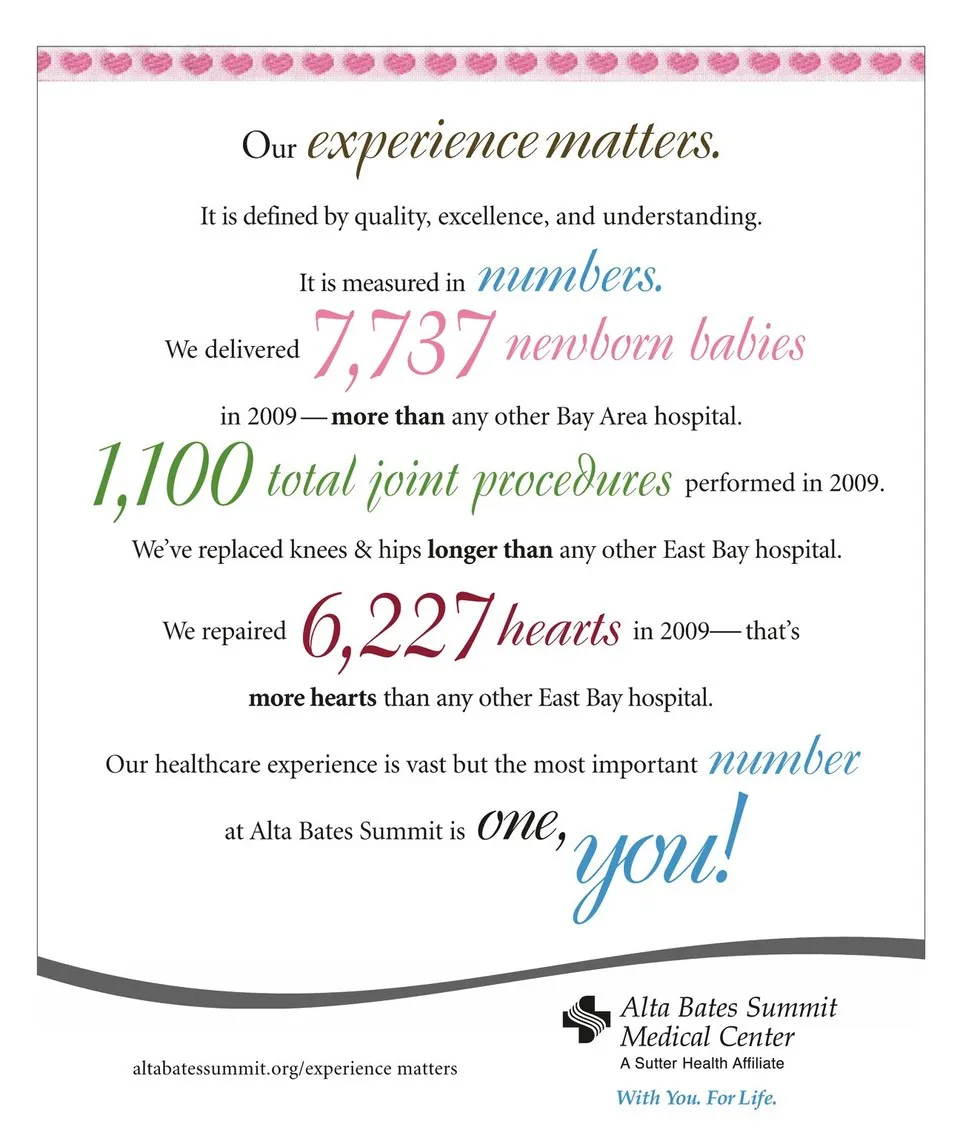 Our experience matters.

It is defined by quality, excellence, and understanding.

It is measured in numbers.

We delivered 7,737 newborn babies in 2009 — more than any other Bay Area hospital.

1,100 total joint procedures performed in 2009.

We've replaced knees & hips longer than any other East Bay hospital.

We repaired 6,227 hearts in 2009— that's more hearts than any other East Bay hospital.

Our healthcare experience is vast but the most important number at Alta Bates Summit is one, you!

altabatessummit.org/experience matters

Alta Bates Summit
Medical Center
A Sutter Health Affiliate

With You. For Life.